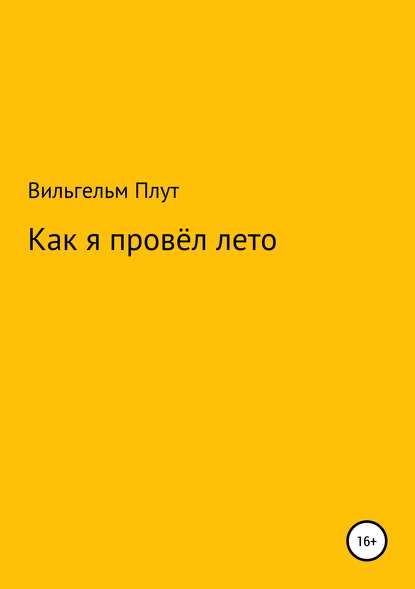 Вильгельм Плут

Как я провёл лето

16+